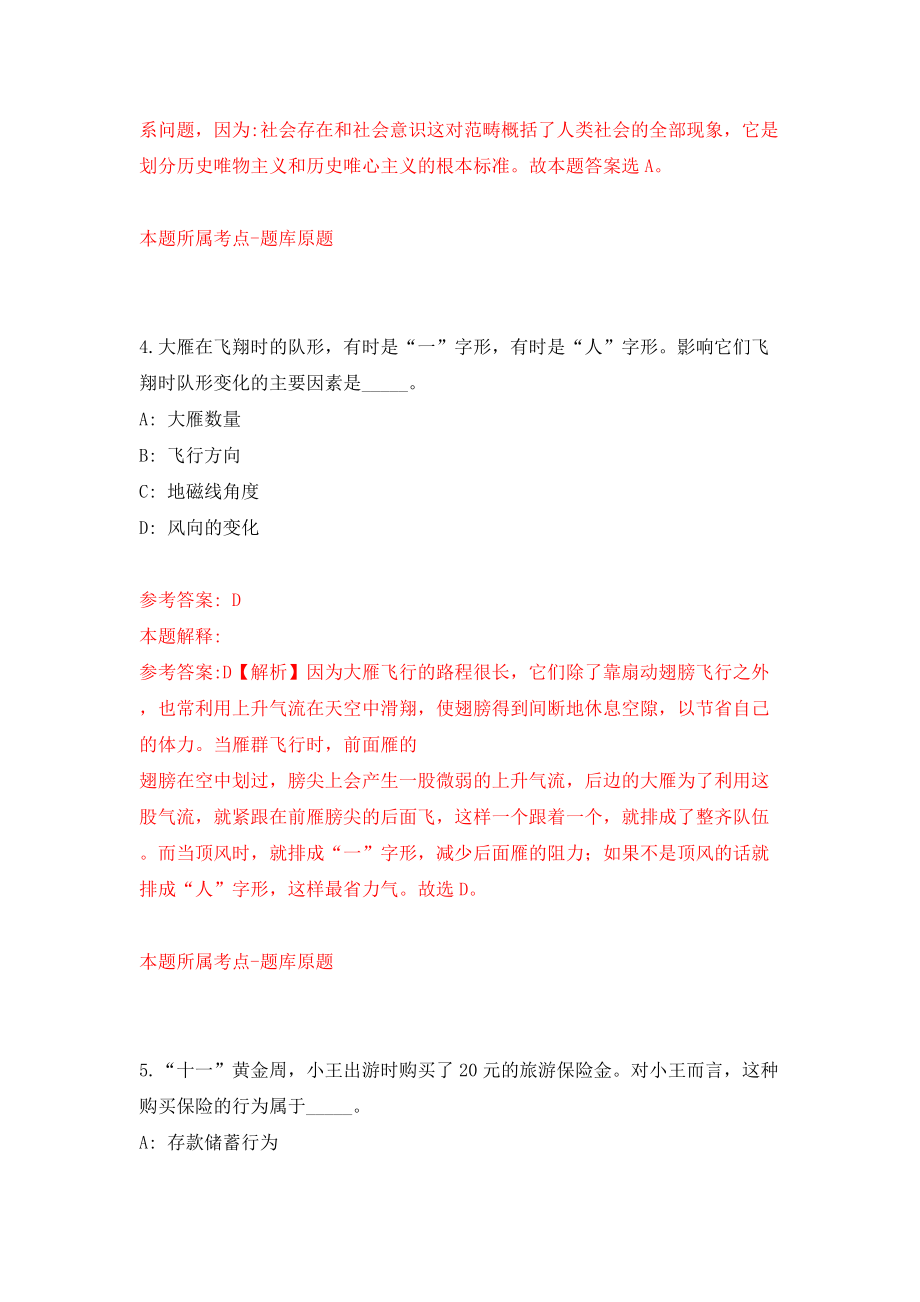 系问题，因为:社会存在和社会意识这对范畴概括了人类社会的全部现象，它是划分历史唯物主义和历史唯心主义的根本标准。故本题答案选 A。

本题所属考点-题库原题

4.大雁在飞翔时的队形，有时是“一”字形，有时是“人”字形。影响它们飞翔时队形变化的主要因素是_____。

A: 大雁数量

B: 飞行方向

C: 地磁线角度

D: 风向的变化

参考答案: D

本题解释:

参考答案:D【解析】因为大雁飞行的路程很长，它们除了靠扇动翅膀飞行之外，也常利用上升气流在天空中滑翔，使翅膀得到间断地休息空隙，以节省自己的体力。当雁群飞行时，前面雁的

翅膀在空中划过，膀尖上会产生一股微弱的上升气流，后边的大雁为了利用这股气流，就紧跟在前雁膀尖的后面飞，这样一个跟着一个，就排成了整齐队伍。而当顶风时，就排成“一”字形，减少后面雁的阻力；如果不是顶风的话就排成“人”字形，这样最省力气。故选 D。

本题所属考点-题库原题

5.“十一”黄金周，小王出游时购买了 20 元的旅游保险金。对小王而言，这种购买保险的行为属于_____。

A: 存款储蓄行为